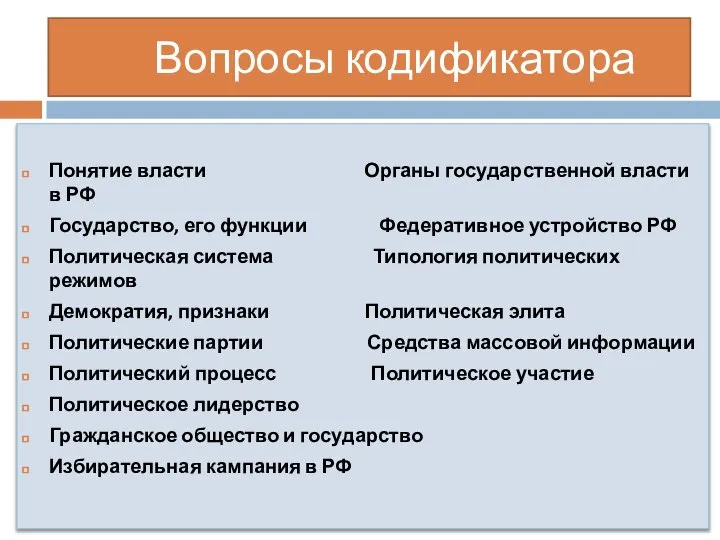 Вопросы кодификатора

Понятие власти Органы государственной власти в РФ
Государство, его функции Федеративное устройство РФ
Политическая система Типология политических режимов
Демократия, признаки Политическая элита
Политические партии Средства массовой информации
Политический процесс Политическое участие
Политическое лидерство
Гражданское общество и государство
Избирательная кампания в РФ